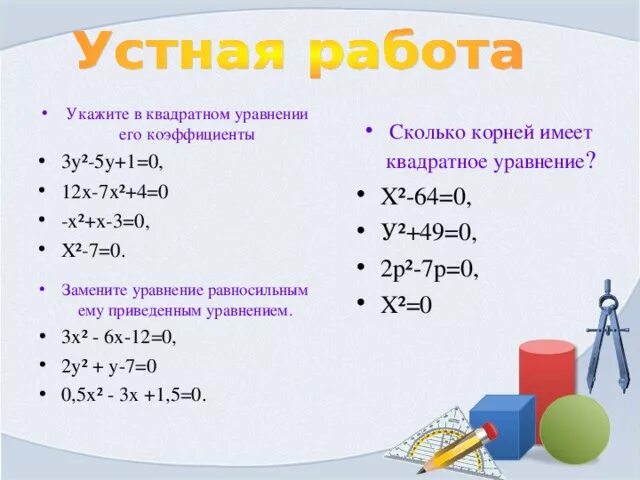 Устная работа

• Укажите в квадратном уравнении его коэффициенты
• $3y^2-5y+1=0$,
• $12x-7x^2+4=0$
• $-x^2+x-3=0$,
• $X^2-7=0$.

• Замените уравнение равносильным ему приведенным уравнением.
• $3x^2 - 6x-12=0$,
• $2y^2 + y-7=0$
• $0,5x^2 - 3x +1,5=0$.

• Сколько корней имеет квадратное уравнение?
• $X^2-64=0$,
• $У^2+49=0$,
• $2p^2-7p=0$,
• $X^2=0$